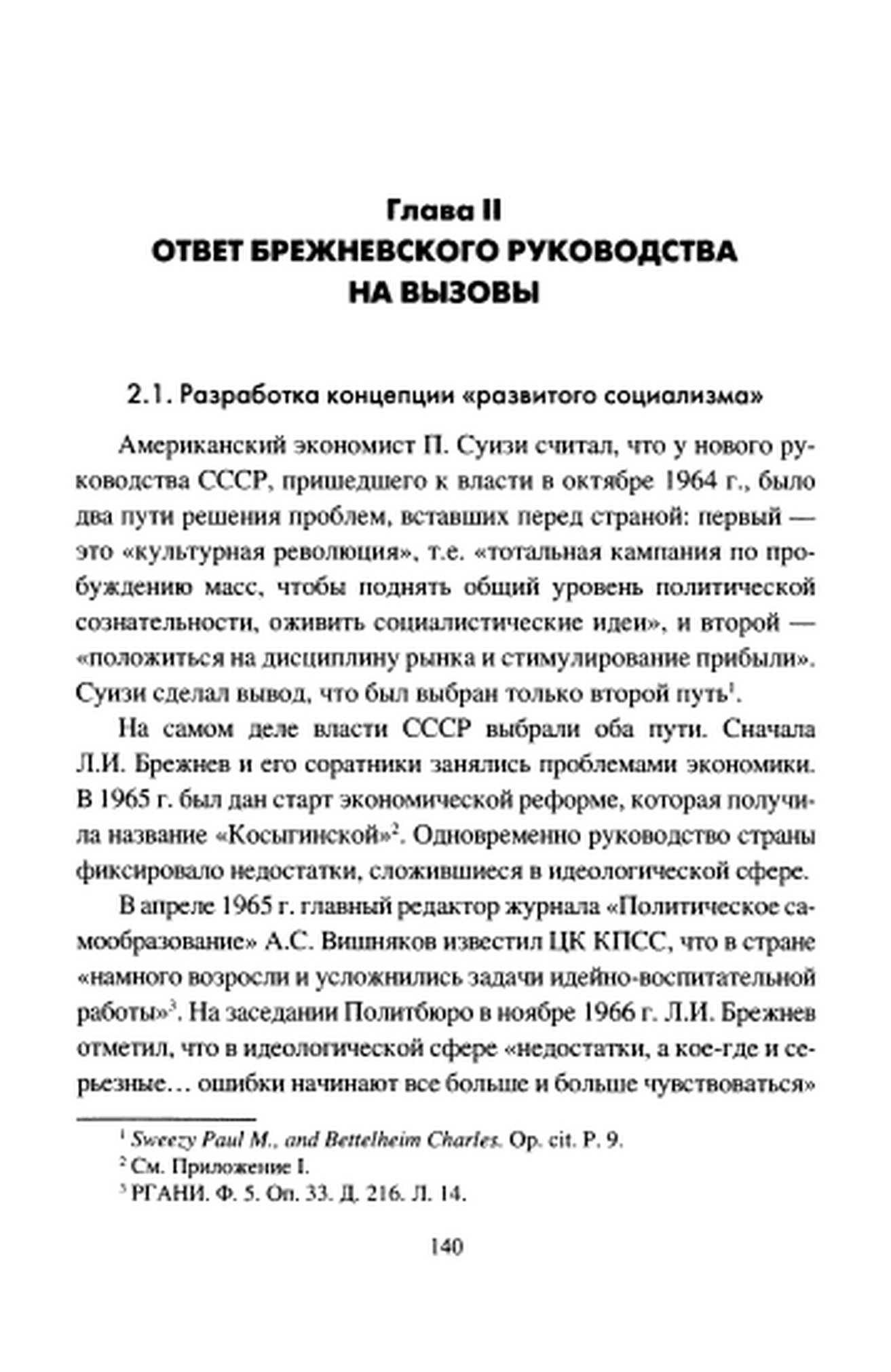 Глава II
ОТВЕТ БРЕЖНЕВСКОГО РУКОВОДСТВА НА ВЫЗОВЫ

2.1. Разработка концепции «развитого социализма»

Американский экономист П. Суизи считал, что у нового руководства СССР, пришедшего к власти в октябре 1964 г., было два пути решения проблем, вставших перед страной: первый — это «культурная революция», т.е. «тотальная кампания по пробуждению масс, чтобы поднять общий уровень политической сознательности, оживить социалистические идеи», и второй — «положиться на дисциплину рынка и стимулирование прибыли». Суизи сделал вывод, что был выбран только второй путь$^1$.

На самом деле власти СССР выбрали оба пути. Сначала Л.И. Брежнев и его соратники занялись проблемами экономики. В 1965 г. был дан старт экономической реформе, которая получила название «Косыгинской»$^2$. Одновременно руководство страны фиксировало недостатки, сложившиеся в идеологической сфере.

В апреле 1965 г. главный редактор журнала «Политическое самообразование» А.С. Вишняков известил ЦК КПСС, что в стране «намного возросли и усложнились задачи идейно-воспитательной работы»$^3$. На заседании Политбюро в ноябре 1966 г. Л.И. Брежнев отметил, что в идеологической сфере «недостатки, а кое-где и серьезные… ошибки начинают все больше и больше чувствоваться»

$^1$ Sweezy Paul M., and Bettelheim Charles. Op. cit. P. 9.
$^2$ См. Приложение I.
$^3$ РГАНИ. Ф. 5. Оп. 33. Д. 216. Л. 14.

140